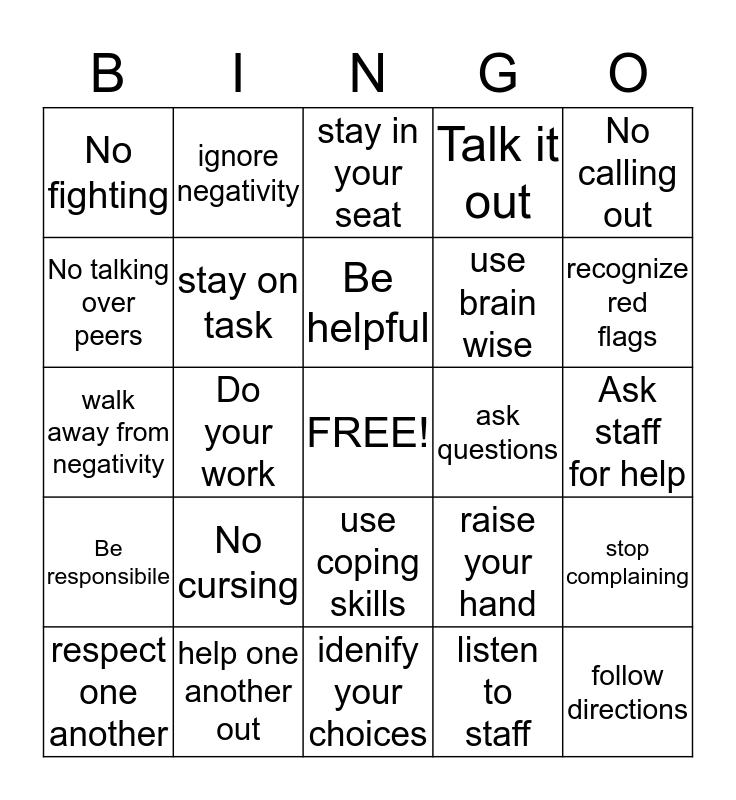 | B | I | N | G | O |
|---|---|---|---|---|
| No fighting | ignore negativity | stay in your seat | Talk it out | No calling out |
| No talking over peers | stay on task | Be helpful | use brain wise | recognize red flags |
| walk away from negativity | Do your work | FREE! | ask questions | Ask staff for help |
| Be responsibile | No cursing | use coping skills | raise your hand | stop complaining |
| respect one another | help one another out | idenify your choices | listen to staff | follow directions |